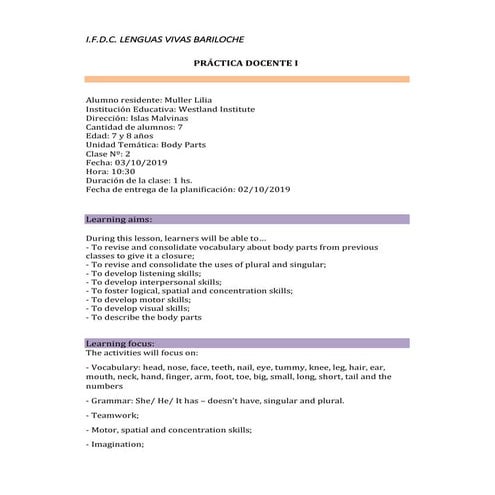 I.F.D.C. LENGUAS VIVAS BARILOCHE

PRÁCTICA DOCENTE I

Alumno residente: Muller Lilia
Institución Educativa: Westland Institute
Dirección: Islas Malvinas
Cantidad de alumnos: 7
Edad: 7 y 8 años
Unidad Temática: Body Parts
Clase Nº: 2
Fecha: 03/10/2019
Hora: 10:30
Duración de la clase: 1 hs.
Fecha de entrega de la planificación: 02/10/2019

Learning aims:

During this lesson, learners will be able to…
- To revise and consolidate vocabulary about body parts from previous classes to give it a closure;
- To revise and consolidate the uses of plural and singular;
- To develop listening skills;
- To develop interpersonal skills;
- To foster logical, spatial and concentration skills;
- To develop motor skills;
- To develop visual skills;
- To describe the body parts

Learning focus:
The activities will focus on:

- Vocabulary: head, nose, face, teeth, nail, eye, tummy, knee, leg, hair, ear, mouth, neck, hand, finger, arm, foot, toe, big, small, long, short, tail and the numbers

- Grammar: She/ He/ It has – doesn't have, singular and plural.

- Teamwork;

- Motor, spatial and concentration skills;

- Imagination;